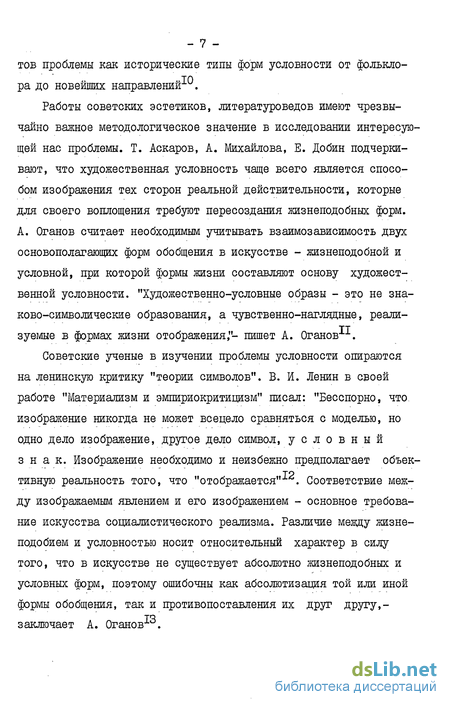 - 7 -

тов проблемы как исторические типы форм условности от фольклора до новейших направлений$^{10}$.

Работы советских эстетиков, литературоведов имеют чрезвычайно важное методологическое значение в исследовании интересующей нас проблемы. Т. Аскаров, А. Михайлова, Е. Добин подчеркивают, что художественная условность чаще всего является способом изображения тех сторон реальной действительности, которые для своего воплощения требуют пересоздания жизнеподобных форм. А. Оганов считает необходимым учитывать взаимозависимость двух основополагающих форм обобщения в искусстве - жизнеподобной и условной, при которой формы жизни составляют основу художественной условности. "Художественно-условные образы - это не знаково-символические образования, а чувственно-наглядные, реализуемые в формах жизни отображения,"- пишет А. Оганов$^{11}$.

Советские ученые в изучении проблемы условности опираются на ленинскую критику "теории символов". В. И. Ленин в своей работе "Материализм и эмпириокритицизм" писал: "Бесспорно, что изображение никогда не может всецело сравняться с моделью, но одно дело изображение, другое дело символ, у с л о в н ы й з н а к. Изображение необходимо и неизбежно предполагает объективную реальность того, что "отображается"$^{12}$. Соответствие между изображаемым явлением и его изображением - основное требование искусства социалистического реализма. Различие между жизнеподобием и условностью носит относительный характер в силу того, что в искусстве не существует абсолютно жизнеподобных и условных форм, поэтому ошибочны как абсолютизация той или иной формы обобщения, так и противопоставления их друг другу,- заключает А. Оганов$^{13}$.

dsLib.net
библиотека диссертаций